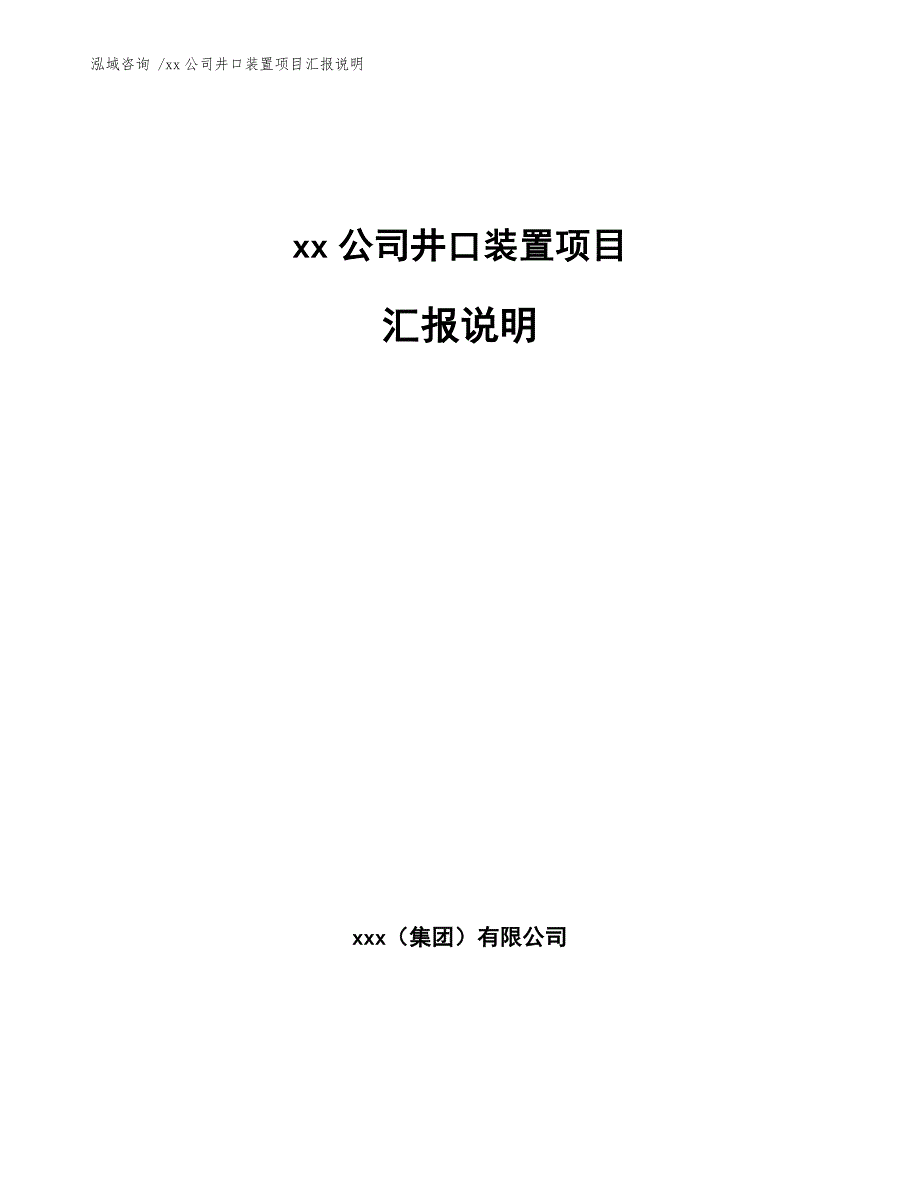 泓域咨询 /xx 公司井口装置项目汇报说明

xx 公司井口装置项目

汇报说明

xxx（集团）有限公司